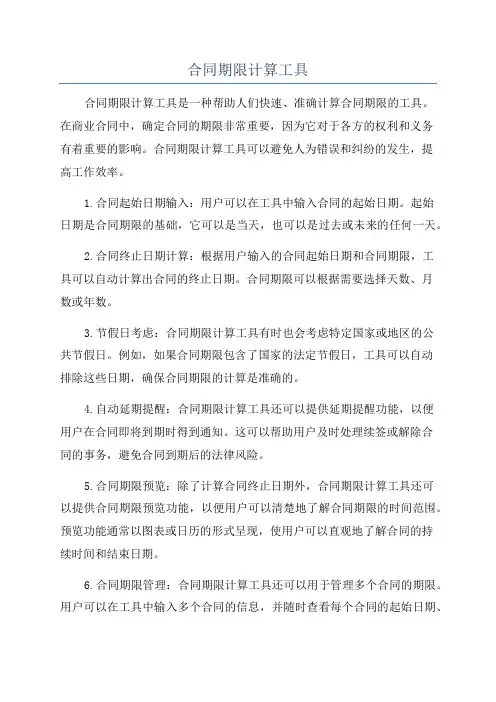 合同期限计算工具

合同期限计算工具是一种帮助人们快速、准确计算合同期限的工具。在商业合同中，确定合同的期限非常重要，因为它对于各方的权利和义务有着重要的影响。合同期限计算工具可以避免人为错误和纠纷的发生，提高工作效率。

1.合同起始日期输入：用户可以在工具中输入合同的起始日期。起始日期是合同期限的基础，它可以是当天，也可以是过去或未来的任何一天。

2.合同终止日期计算：根据用户输入的合同起始日期和合同期限，工具可以自动计算出合同的终止日期。合同期限可以根据需要选择天数、月数或年数。

3.节假日考虑：合同期限计算工具有时也会考虑特定国家或地区的公共节假日。例如，如果合同期限包含了国家的法定节假日，工具可以自动排除这些日期，确保合同期限的计算是准确的。

4.自动延期提醒：合同期限计算工具还可以提供延期提醒功能，以便用户在合同即将到期时得到通知。这可以帮助用户及时处理续签或解除合同的事务，避免合同到期后的法律风险。

5.合同期限预览：除了计算合同终止日期外，合同期限计算工具还可以提供合同期限预览功能，以便用户可以清楚地了解合同期限的时间范围。预览功能通常以图表或日历的形式呈现，使用户可以直观地了解合同的持续时间和结束日期。

6.合同期限管理：合同期限计算工具还可以用于管理多个合同的期限。用户可以在工具中输入多个合同的信息，并随时查看每个合同的起始日期、